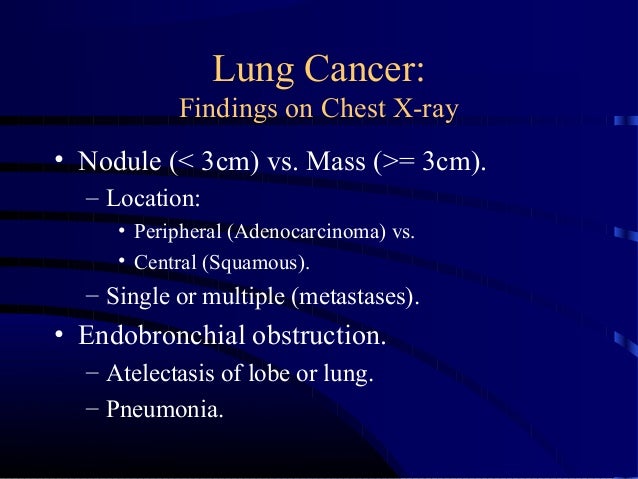 Lung Cancer:
Findings on Chest X-ray

• Nodule (< 3cm) vs. Mass (>= 3cm).
– Location:
• Peripheral (Adenocarcinoma) vs.
• Central (Squamous).
– Single or multiple (metastases).
• Endobronchial obstruction.
– Atelectasis of lobe or lung.
– Pneumonia.